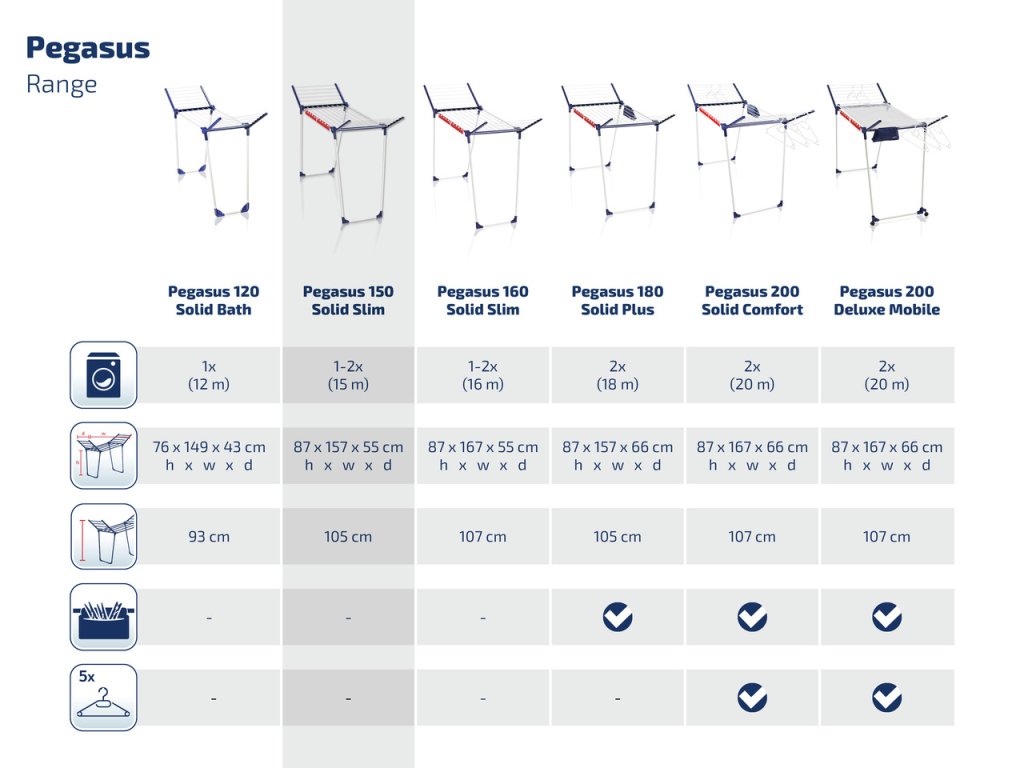 Pegasus
Range

| | Pegasus 120 Solid Bath | Pegasus 150 Solid Slim | Pegasus 160 Solid Slim | Pegasus 180 Solid Plus | Pegasus 200 Solid Comfort | Pegasus 200 Deluxe Mobile |
|---|---|---|---|---|---|---|
| | 1x (12 m) | 1-2x (15 m) | 1-2x (16 m) | 2x (18 m) | 2x (20 m) | 2x (20 m) |
| | 76 x 149 x 43 cm h x w x d | 87 x 157 x 55 cm h x w x d | 87 x 167 x 55 cm h x w x d | 87 x 157 x 66 cm h x w x d | 87 x 167 x 66 cm h x w x d | 87 x 167 x 66 cm h x w x d |
| | 93 cm | 105 cm | 107 cm | 105 cm | 107 cm | 107 cm |
| | - | - | - | ✓ | ✓ | ✓ |
| 5x | - | - | - | - | ✓ | ✓ |